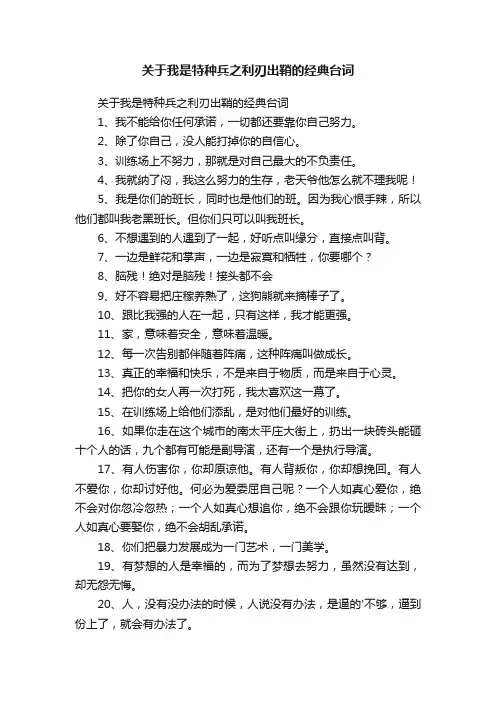 关于我是特种兵之利刃出鞘的经典台词

关于我是特种兵之利刃出鞘的经典台词

1、我不能给你任何承诺，一切都还要靠你自己努力。

2、除了你自己，没人能打掉你的自信心。

3、训练场上不努力，那就是对自己最大的不负责任。

4、我就纳了闷，我这么努力的生存，老天爷他怎么就不理我呢！

5、我是你们的班长，同时也是他们的班。因为我心恨手辣，所以他们都叫我老黑班长。但你们只可以叫我班长。

6、不想遇到的人遇到了一起，好听点叫缘分，直接点叫背。

7、一边是鲜花和掌声，一边是寂寞和牺牲，你要哪个？

8、脑残！绝对是脑残！接头都不会

9、好不容易把庄稼养熟了，这狗熊就来摘棒子了。

10、跟比我强的人在一起，只有这样，我才能更强。

11、家，意味着安全，意味着温暖。

12、每一次告别都伴随着阵痛，这种阵痛叫做成长。

13、真正的幸福和快乐，不是来自于物质，而是来自于心灵。

14、把你的女人再一次打死，我太喜欢这一幕了。

15、在训练场上给他们添乱，是对他们最好的训练。

16、如果你走在这个城市的南太平庄大街上，扔出一块砖头能砸十个人的话，九个都有可能是副导演，还有一个是执行导演。

17、有人伤害你，你却原谅他。有人背叛你，你却想挽回。有人不爱你，你却讨好他。何必为爱委屈自己呢？一个人如真心爱你，绝不会对你忽冷忽热；一个人如真心想追你，绝不会跟你玩暧昧；一个人如真心要娶你，绝不会胡乱承诺。

18、你们把暴力发展成为一门艺术，一门美学。

19、有梦想的人是幸福的，而为了梦想去努力，虽然没有达到，却无怨无悔。

20、人，没有没办法的时候，人说没有办法，是逼的'不够，逼到份上了，就会有办法了。